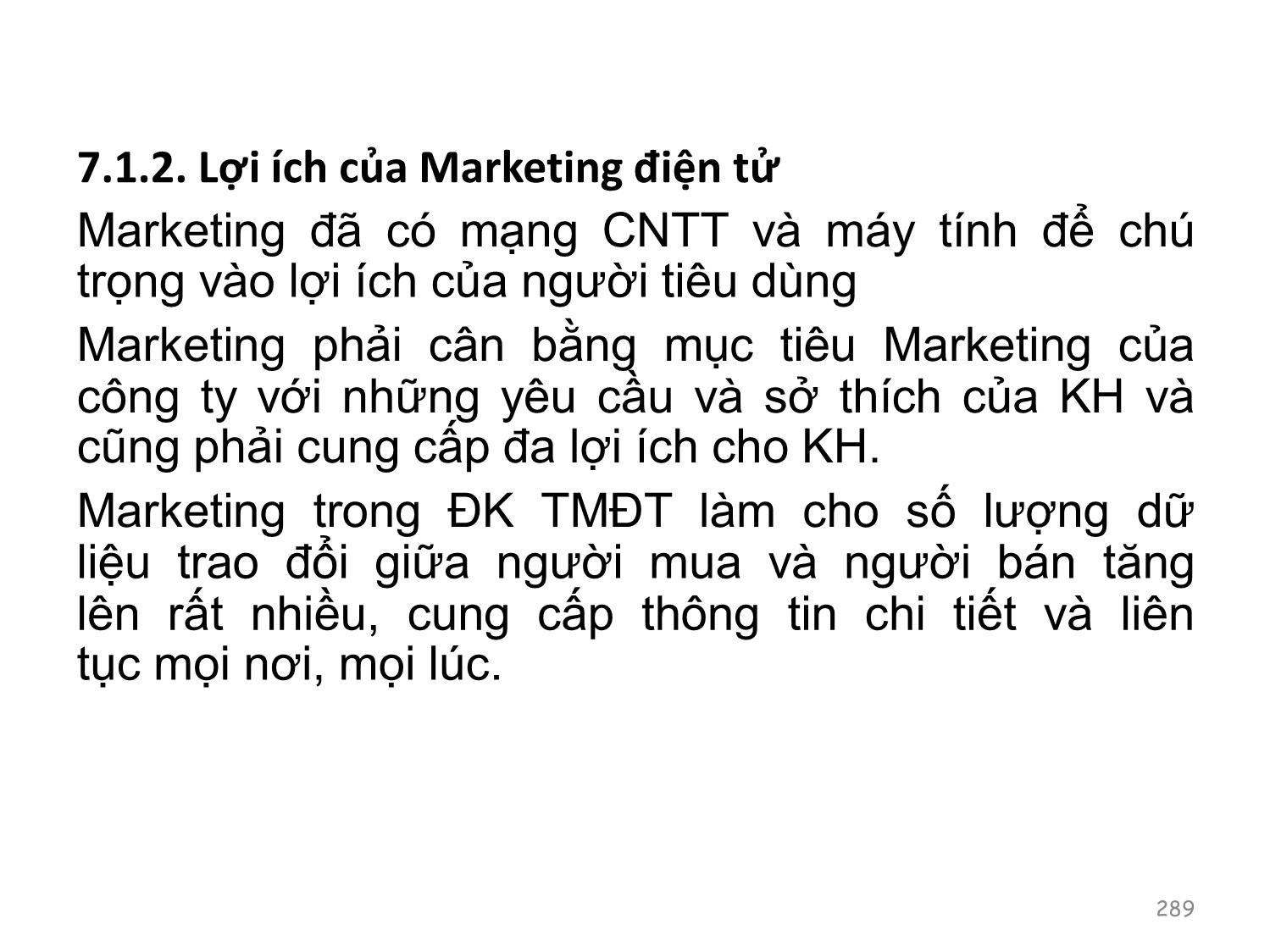 7.1.2. Lợi ích của Marketing điện tử

Marketing đã có mạng CNTT và máy tính để chú trọng vào lợi ích của người tiêu dùng

Marketing phải cân bằng mục tiêu Marketing của công ty với những yêu cầu và sở thích của KH và cũng phải cung cấp đa lợi ích cho KH.

Marketing trong ĐK TMĐT làm cho số lượng dữ liệu trao đổi giữa người mua và người bán tăng lên rất nhiều, cung cấp thông tin chi tiết và liên tục mọi nơi, mọi lúc.

289